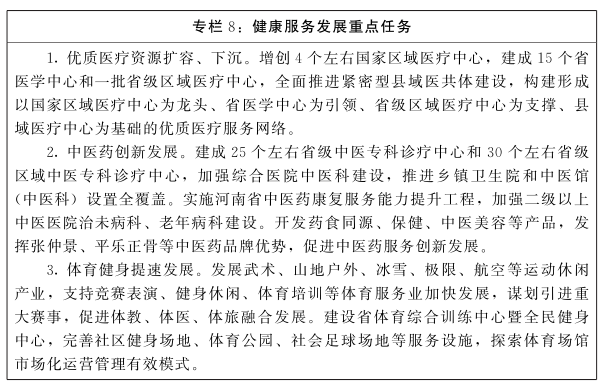 专栏 8：健康服务发展重点任务

1. 优质医疗资源扩容、下沉。增创 4 个左右国家区域医疗中心，建成 15 个省医学中心和一批省级区域医疗中心，全面推进紧密型县域医共体建设，构建形成以国家区域医疗中心为龙头、省医学中心为引领、省级区域医疗中心为支撑、县域医疗中心为基础的优质医疗服务网络。

2. 中医药创新发展。建成 25 个左右省级中医专科诊疗中心和 30 个左右省级区域中医专科诊疗中心，加强综合医院中医科建设，推进乡镇卫生院和中医馆（中医科）设置全覆盖。实施河南省中医药康复服务能力提升工程，加强二级以上中医医院治未病科、老年病科建设。开发药食同源、保健、中医美容等产品，发挥张仲景、平乐正骨等中医药品牌优势，促进中医药服务创新发展。

3. 体育健身提速发展。发展武术、山地户外、冰雪、极限、航空等运动休闲产业，支持竞赛表演、健身休闲、体育培训等体育服务业加快发展，谋划引进重大赛事，促进体教、体医、体旅融合发展。建设省体育综合训练中心暨全民健身中心，完善社区健身场地、体育公园、社会足球场地等服务设施，探索体育场馆市场化运营管理有效模式。